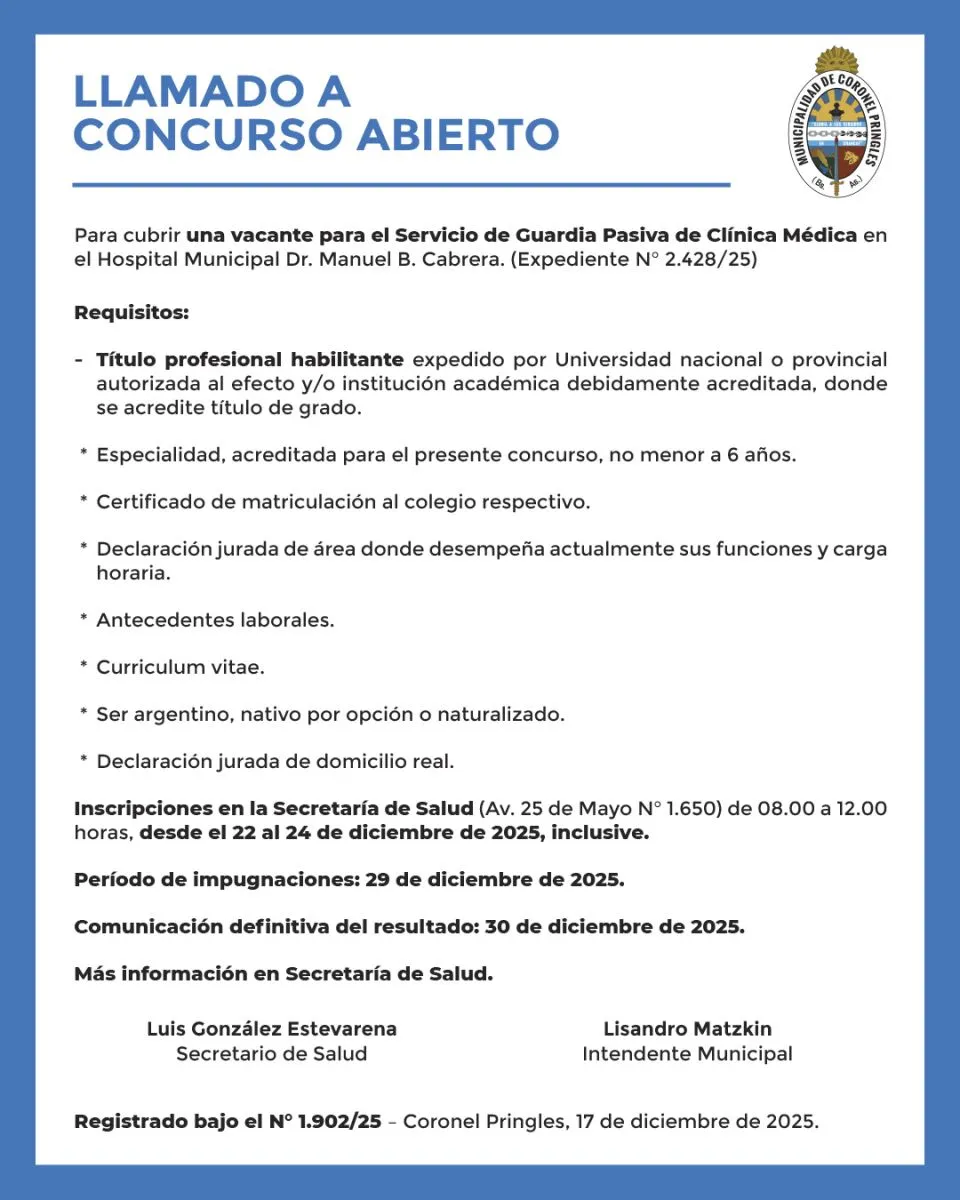 LLAMADO A CONCURSO ABIERTO

MUNICIPALIDAD DE CORONEL PRINGLES
(Bs. As.)

Para cubrir una vacante para el Servicio de Guardia Pasiva de Clínica Médica en el Hospital Municipal Dr. Manuel B. Cabrera. (Expediente N° 2.428/25)

Requisitos:

- Título profesional habilitante expedido por Universidad nacional o provincial autorizada al efecto y/o institución académica debidamente acreditada, donde se acredite título de grado.

* Especialidad, acreditada para el presente concurso, no menor a 6 años.

* Certificado de matriculación al colegio respectivo.

* Declaración jurada de área donde desempeña actualmente sus funciones y carga horaria.

* Antecedentes laborales.

* Curriculum vitae.

* Ser argentino, nativo por opción o naturalizado.

* Declaración jurada de domicilio real.

Inscripciones en la Secretaría de Salud (Av. 25 de Mayo N° 1.650) de 08.00 a 12.00 horas, desde el 22 al 24 de diciembre de 2025, inclusive.

Período de impugnaciones: 29 de diciembre de 2025.

Comunicación definitiva del resultado: 30 de diciembre de 2025.

Más información en Secretaría de Salud.

Luis González Estevarena
Secretario de Salud

Lisandro Matzkin
Intendente Municipal

Registrado bajo el N° 1.902/25 – Coronel Pringles, 17 de diciembre de 2025.